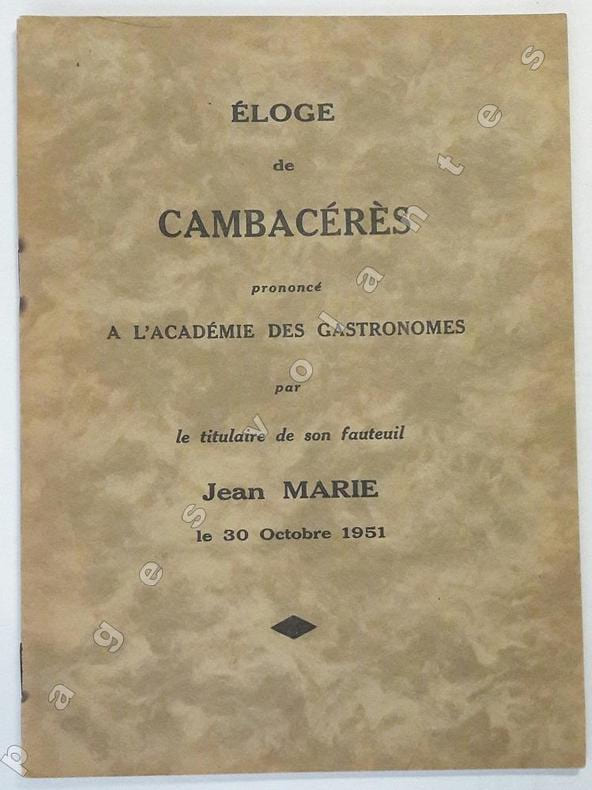 ÉLOGE

de

CAMBACÉRÈS

prononcé

A L'ACADÉMIE DES GASTRONOMES

par

le titulaire de son fauteuil

Jean MARIE

le 30 Octobre 1951

pages volantes